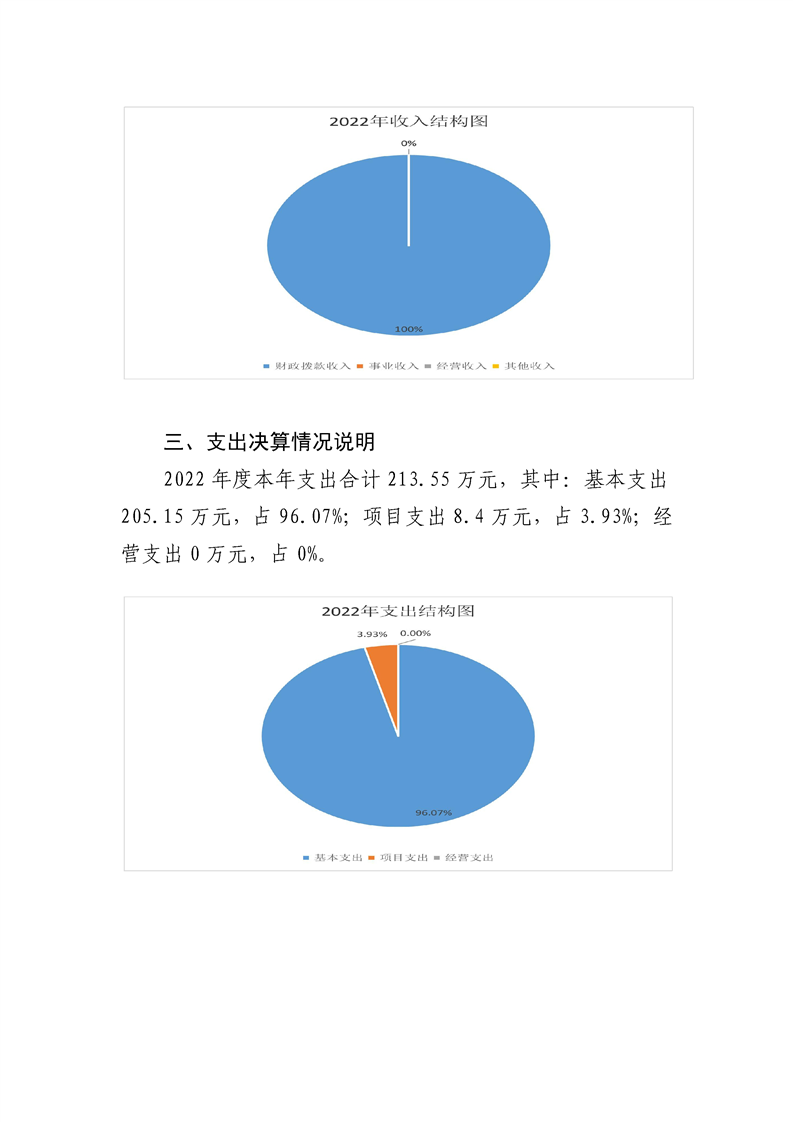 2022年收入结构图

0%

100%

财政拨款收入 事业收入 经营收入 其他收入

三、支出决算情况说明

2022 年度本年支出合计 213.55 万元，其中：基本支出 205.15 万元，占 96.07%；项目支出 8.4 万元，占 3.93%；经营支出 0 万元，占 0%。

2022年支出结构图

3.93%

0.00%

96.07%

基本支出 项目支出 经营支出